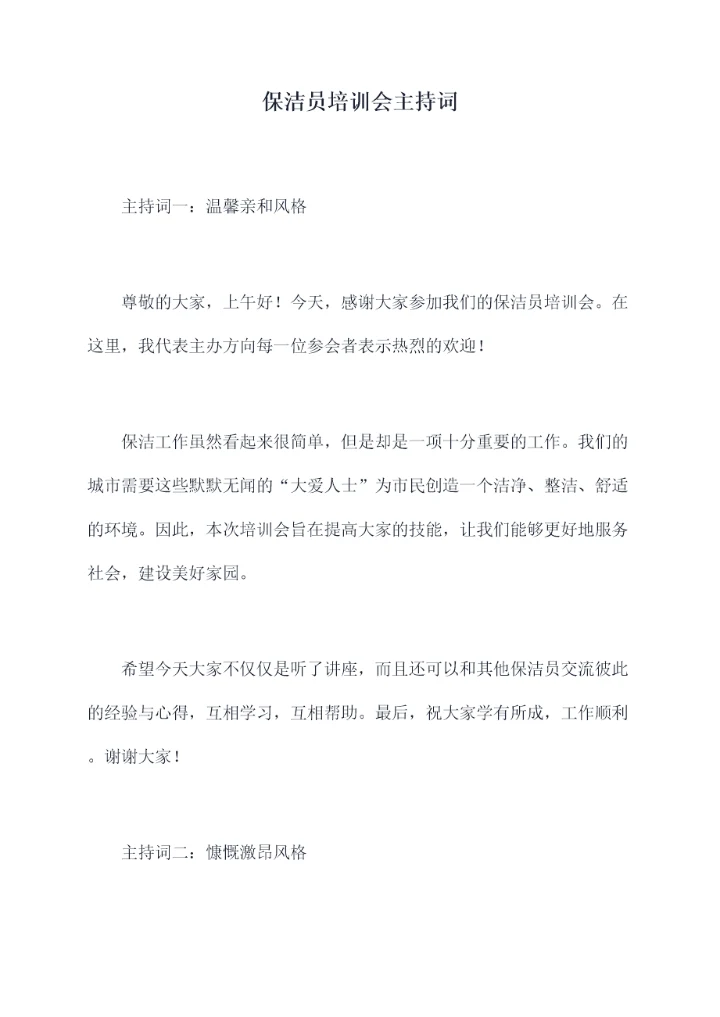 保洁员培训会主持词

主持词一：温馨亲和风格

尊敬的大家，上午好！今天，感谢大家参加我们的保洁员培训会。在这里，我代表主办方向每一位参会者表示热烈的欢迎！

保洁工作虽然看起来很简单，但是却是一项十分重要的工作。我们的城市需要这些默默无闻的“大爱人士”为市民创造一个洁净、整洁、舒适的环境。因此，本次培训会旨在提高大家的技能，让我们能够更好地服务社会，建设美好家园。

希望今天大家不仅仅是听了讲座，而且还可以和其他保洁员交流彼此的经验与心得，互相学习，互相帮助。最后，祝大家学有所成，工作顺利。谢谢大家！

主持词二：慷慨激昂风格